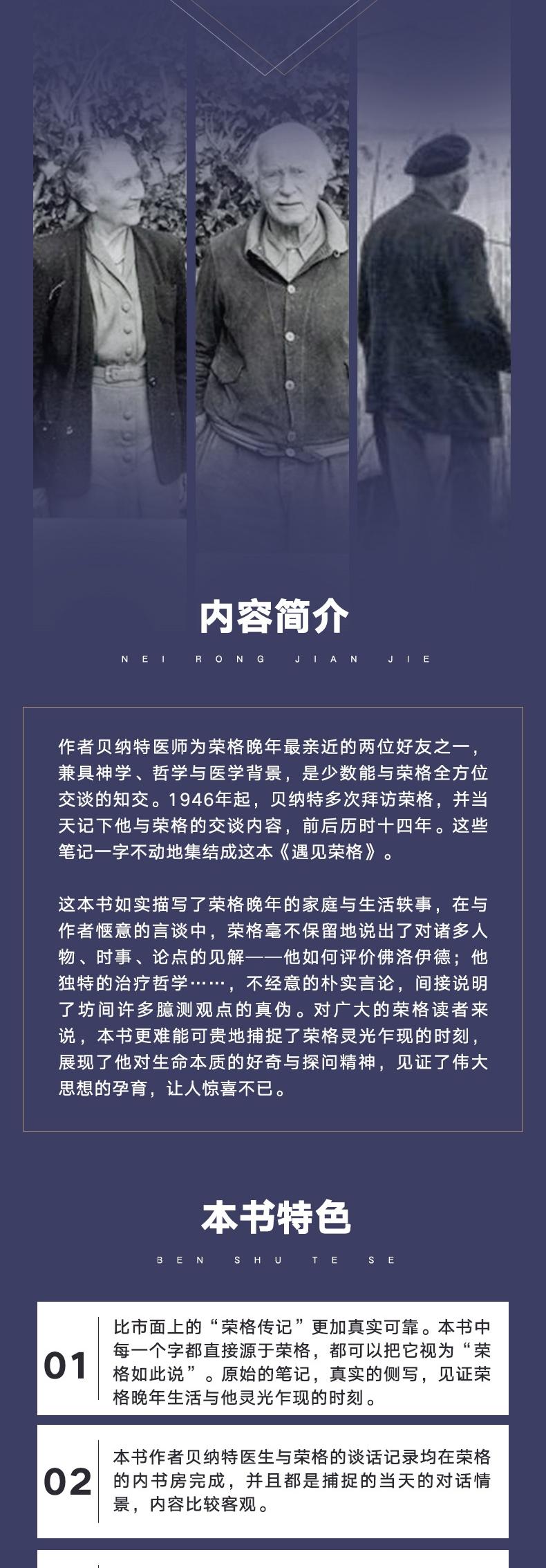 内容简介

NEI RONG JIAN JIE

作者贝纳特医师为荣格晚年最亲近的两位好友之一，兼具神学、哲学与医学背景，是少数能与荣格全方位交谈的知交。1946年起，贝纳特多次拜访荣格，并当天记下他与荣格的交谈内容，前后历时十四年。这些笔记一字不动地集结成这本《遇见荣格》。

这本书如实描写了荣格晚年的家庭与生活轶事，在与作者惬意的言谈中，荣格毫不保留地说出了对诸多人物、时事、论点的见解——他如何评价佛洛伊德；他独特的治疗哲学……，不经意的朴实言论，间接说明了坊间许多臆测观点的真伪。对广大的荣格读者来说，本书更难能可贵地捕捉了荣格灵光乍现的时刻，展现了他对生命本质的好奇与探问精神，见证了伟大思想的孕育，让人惊喜不已。

本书特色

BEN SHU TE SE

01
比市面上的“荣格传记”更加真实可靠。本书中每一个字都直接源于荣格，都可以把它视为“荣格如此说”。原始的笔记，真实的侧写，见证荣格晚年生活与他灵光乍现的时刻。

02
本书作者贝纳特医生与荣格的谈话记录均在荣格的内书房完成，并且都是捕捉的当天的对话情景，内容比较客观。